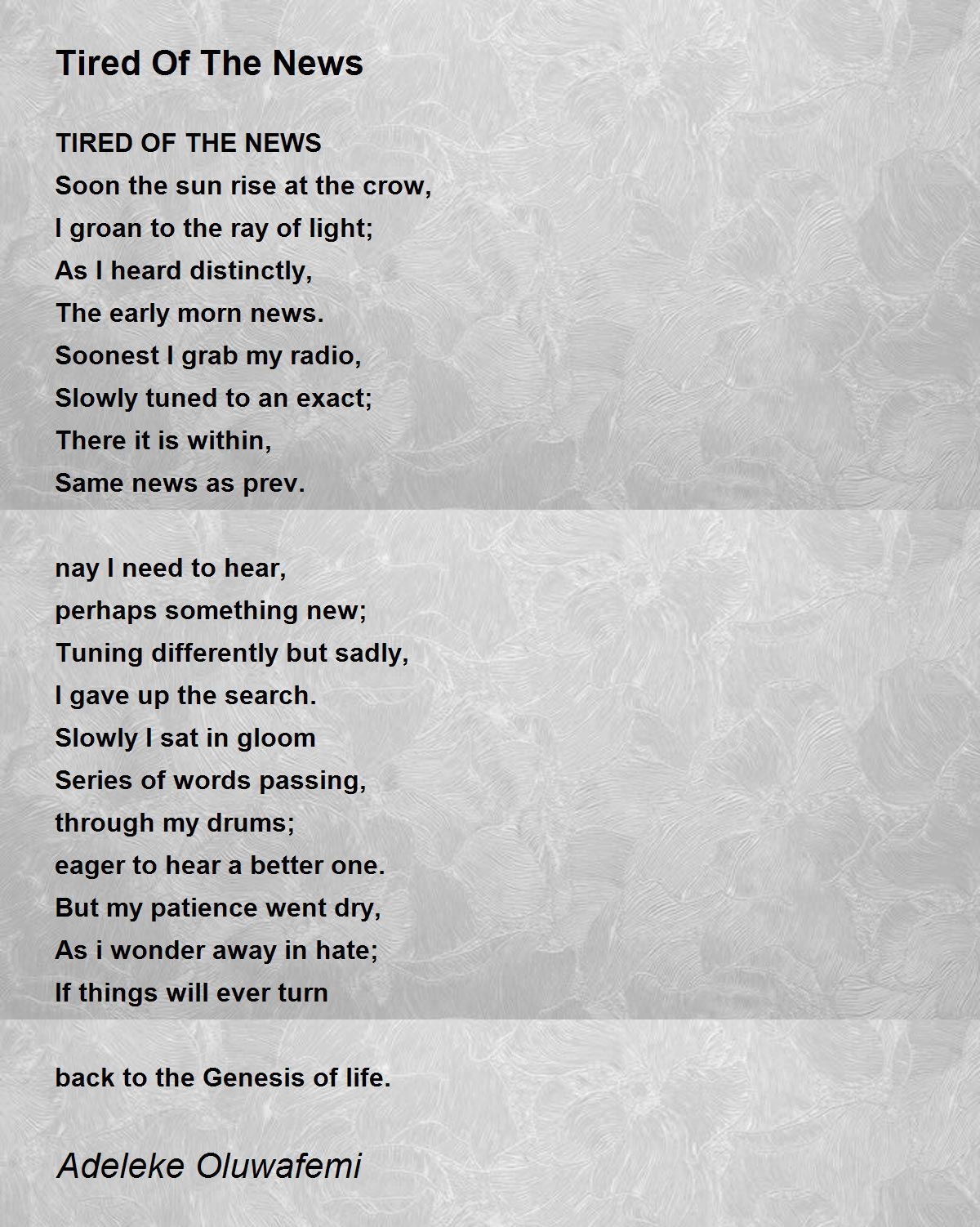 Tired Of The News

TIRED OF THE NEWS
Soon the sun rise at the crow,
I groan to the ray of light;
As I heard distinctly,
The early morn news.
Soonest I grab my radio,
Slowly tuned to an exact;
There it is within,
Same news as prev.

nay I need to hear,
perhaps something new;
Tuning differently but sadly,
I gave up the search.
Slowly I sat in gloom
Series of words passing,
through my drums;
eager to hear a better one.
But my patience went dry,
As i wonder away in hate;
If things will ever turn

back to the Genesis of life.

Adeleke Oluwafemi